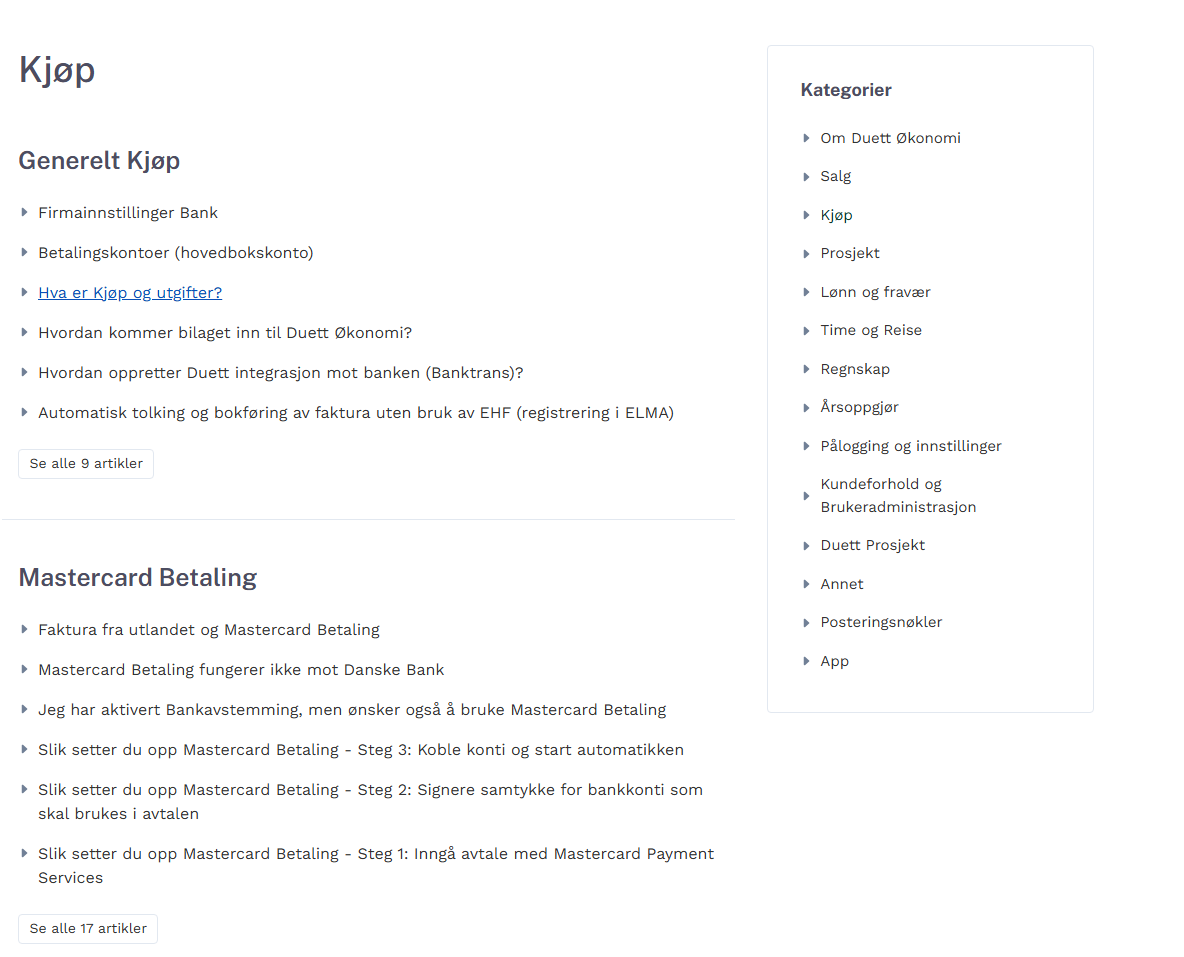 Kjøp

Generelt Kjøp

Firmainnstillinger Bank

Betalingskontoer (hovedbokskonto)

Hva er Kjøp og utgifter?

Hvordan kommer bilaget inn til Duett Økonomi?

Hvordan oppretter Duett integrasjon mot banken (Banktrans)?

Automatisk tolking og bokføring av faktura uten bruk av EHF (registrering i ELMA)

Se alle 9 artikler

Mastercard Betaling

Faktura fra utlandet og Mastercard Betaling

Mastercard Betaling fungerer ikke mot Danske Bank

Jeg har aktivert Bankavstemming, men ønsker også å bruke Mastercard Betaling

Slik setter du opp Mastercard Betaling - Steg 3: Koble konti og start automatikken

Slik setter du opp Mastercard Betaling - Steg 2: Signere samtykke for bankkonti som skal brukes i avtalen

Slik setter du opp Mastercard Betaling - Steg 1: Inngå avtale med Mastercard Payment Services

Se alle 17 artikler

Kategorier

Om Duett Økonomi

Salg

Kjøp

Prosjekt

Lønn og fravær

Time og Reise

Regnskap

Årsoppgjør

Pålogging og innstillinger

Kundeforhold og Brukeradministrasjon

Duett Prosjekt

Annet

Posteringsnøkler

App